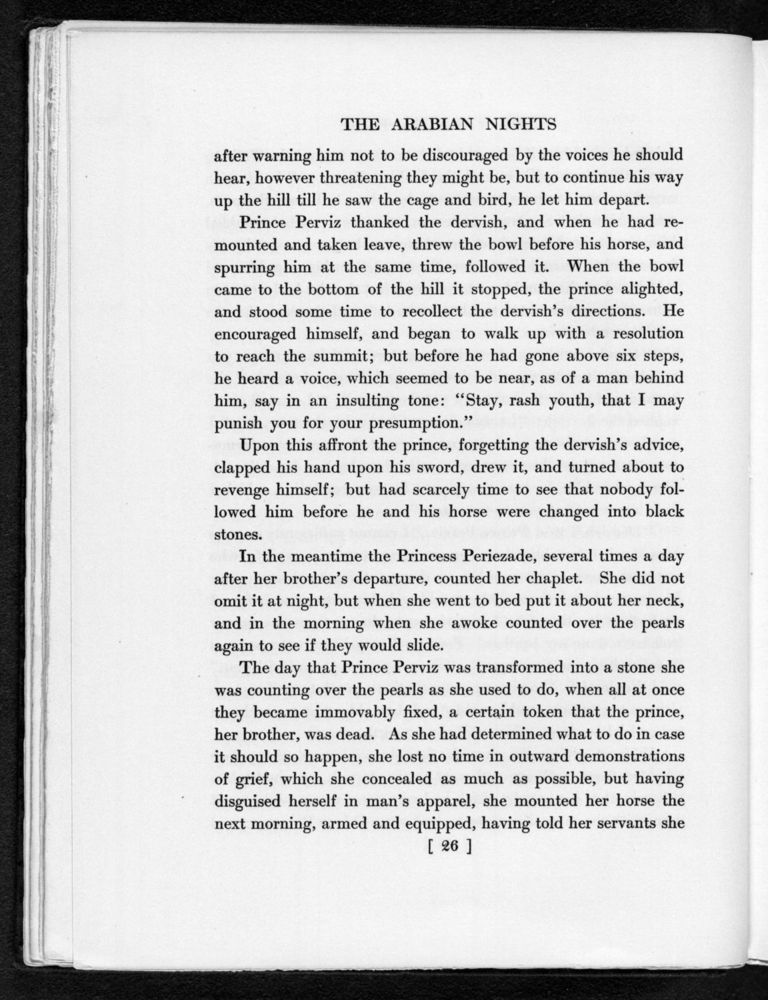 THE ARABIAN NIGHTS

after warning him not to be discouraged by the voices he should hear, however threatening they might be, but to continue his way up the hill till he saw the cage and bird, he let him depart.

Prince Perviz thanked the dervish, and when he had remounted and taken leave, threw the bowl before his horse, and spurring him at the same time, followed it. When the bowl came to the bottom of the hill it stopped, the prince alighted, and stood some time to recollect the dervish's directions. He encouraged himself, and began to walk up with a resolution to reach the summit; but before he had gone above six steps, he heard a voice, which seemed to be near, as of a man behind him, say in an insulting tone: "Stay, rash youth, that I may punish you for your presumption."

Upon this affront the prince, forgetting the dervish's advice, clapped his hand upon his sword, drew it, and turned about to revenge himself; but had scarcely time to see that nobody followed him before he and his horse were changed into black stones.

In the meantime the Princess Periezade, several times a day after her brother's departure, counted her chaplet. She did not omit it at night, but when she went to bed put it about her neck, and in the morning when she awoke counted over the pearls again to see if they would slide.

The day that Prince Perviz was transformed into a stone she was counting over the pearls as she used to do, when all at once they became immovably fixed, a certain token that the prince, her brother, was dead. As she had determined what to do in case it should so happen, she lost no time in outward demonstrations of grief, which she concealed as much as possible, but having disguised herself in man's apparel, she mounted her horse the next morning, armed and equipped, having told her servants she

[ 26 ]